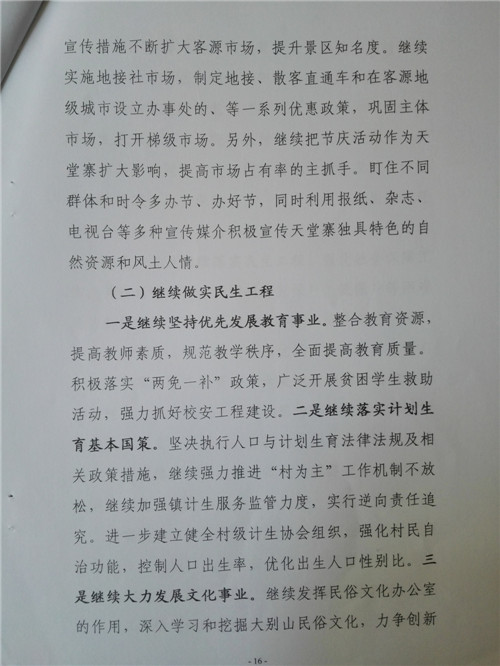 宣传措施不断扩大客源市场，提升景区知名度。继续实施地接社市场，制定地接、散客直通车和在客源地级城市设立办事处的、等一系列优惠政策，巩固主体市场，打开梯级市场。另外，继续把节庆活动作为天堂寨扩大影响，提高市场占有率的主抓手。盯住不同群体和时令多办节、办好节，同时利用报纸、杂志、电视台等多种宣传媒介积极宣传天堂寨独具特色的自然资源和风土人情。

（二）继续做实民生工程

一是继续坚持优先发展教育事业。整合教育资源，提高教师素质，规范教学秩序，全面提高教育质量。积极落实“两免一补”政策，广泛开展贫困学生救助活动，强力抓好校安工程建设。二是继续落实计划生育基本国策。坚决执行人口与计划生育法律法规及相关政策措施，继续强力推进“村为主”工作机制不放松，继续加强镇计生服务监管力度，实行逆向责任追究。进一步建立健全村级计生协会组织，强化村民自治功能，控制人口出生率，优化出生人口性别比。三是继续大力发展文化事业。继续发挥民俗文化办公室的作用，深入学习和挖掘大别山民俗文化，力争创新

- 16 -